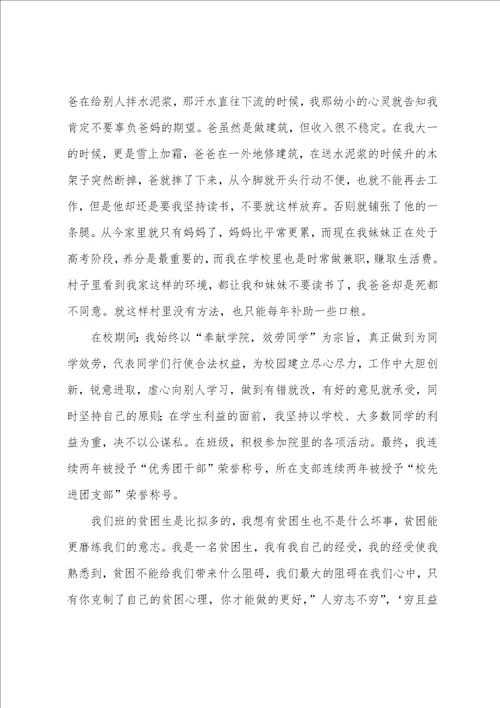 爸在给别人拌水泥浆，那汗水直往下流的时候，我那幼小的心灵就告知我肯定不要辜负爸妈的期望。爸虽然是做建筑，但收入很不稳定。在我大一的时候，更是雪上加霜，爸爸在一外地修建筑，在送水泥浆的时候升的木架子突然断掉，爸就摔了下来，从今脚就开头行动不便，也就不能再去工作，但是他却还是要我坚持读书，不要就这样放弃。否则就铺张了他的一条腿。从今家里就只有妈妈了，妈妈比平常更累，而现在我妹妹正在处于高考阶段，养分是最重要的，而我在学校里也是时常做兼职，赚取生活费。村子里看到我家这样的环境，都让我和妹妹不要读书了，我爸爸却是死都不同意。就这样村里没有方法，也只能每年补助一些口粮。

在校期间：我始终以“奉献学院，效劳同学”为宗旨，真正做到为同学效劳，代表同学们行使合法权益，为校园建立尽心尽力，工作中大胆创新，锐意进取，虚心向别人学习，做到有错就改，有好的意见就承受，同时坚持自己的原则；在学生利益的面前，我坚持以学校、大多数同学的利益为重，决不以公谋私。在班级，积极参加院里的各项活动。最终，我连续两年被授予“优秀团干部”荣誉称号，所在支部连续两年被授予“校先进团支部”荣誉称号。

我们班的贫困生是比拟多的，我想有贫困生也不是什么坏事，贫困能更磨练我们的意志。我是一名贫困生，我有我自己的经受，我的经受使我熟悉到，贫困不能给我们带来什么阻碍，我们最大的阻碍在我们心中，只有你克制了自己的贫困心理，你才能做的更好，”人穷志不穷”，‘穷且益